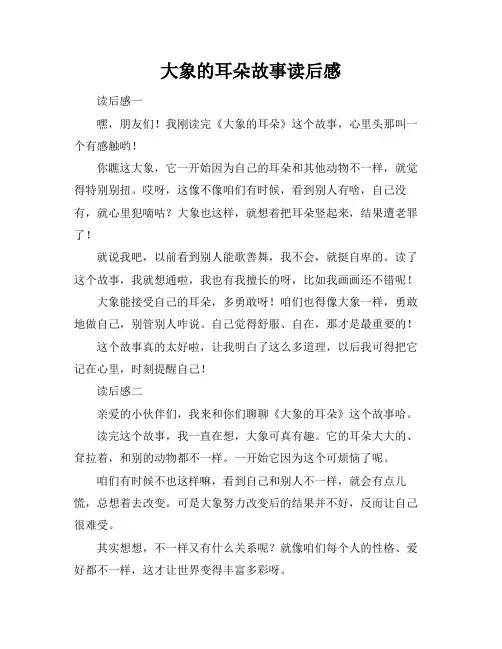 大象的耳朵故事读后感

读后感一

嘿，朋友们！我刚读完《大象的耳朵》这个故事，心里头那叫一个有感触哟！

你瞧这大象，它一开始因为自己的耳朵和其他动物不一样，就觉得特别别扭。哎呀，这像不像咱们有时候，看到别人有啥，自己没有，就心里犯嘀咕？大象也这样，就想着把耳朵竖起来，结果遭老罪了！

就说我吧，以前看到别人能歌善舞，我不会，就挺自卑的。读了这个故事，我就想通啦，我也有我擅长的呀，比如我画画还不错呢！

大象能接受自己的耳朵，多勇敢呀！咱们也得像大象一样，勇敢地做自己，别管别人咋说。自己觉得舒服、自在，那才是最重要的！

这个故事真的太好啦，让我明白了这么多道理，以后我可得把它记在心里，时刻提醒自己！

读后感二

亲爱的小伙伴们，我来和你们聊聊《大象的耳朵》这个故事哈。

读完这个故事，我一直在想，大象可真有趣。它的耳朵大大的、耷拉着，和别的动物都不一样。一开始它因为这个可烦恼了呢。

咱们有时候不也这样嘛，看到自己和别人不一样，就会有点儿慌，总想着去改变。可是大象努力改变后的结果并不好，反而让自己很难受。

其实想想，不一样又有什么关系呢？就像咱们每个人的性格、爱好都不一样，这才让世界变得丰富多彩呀。